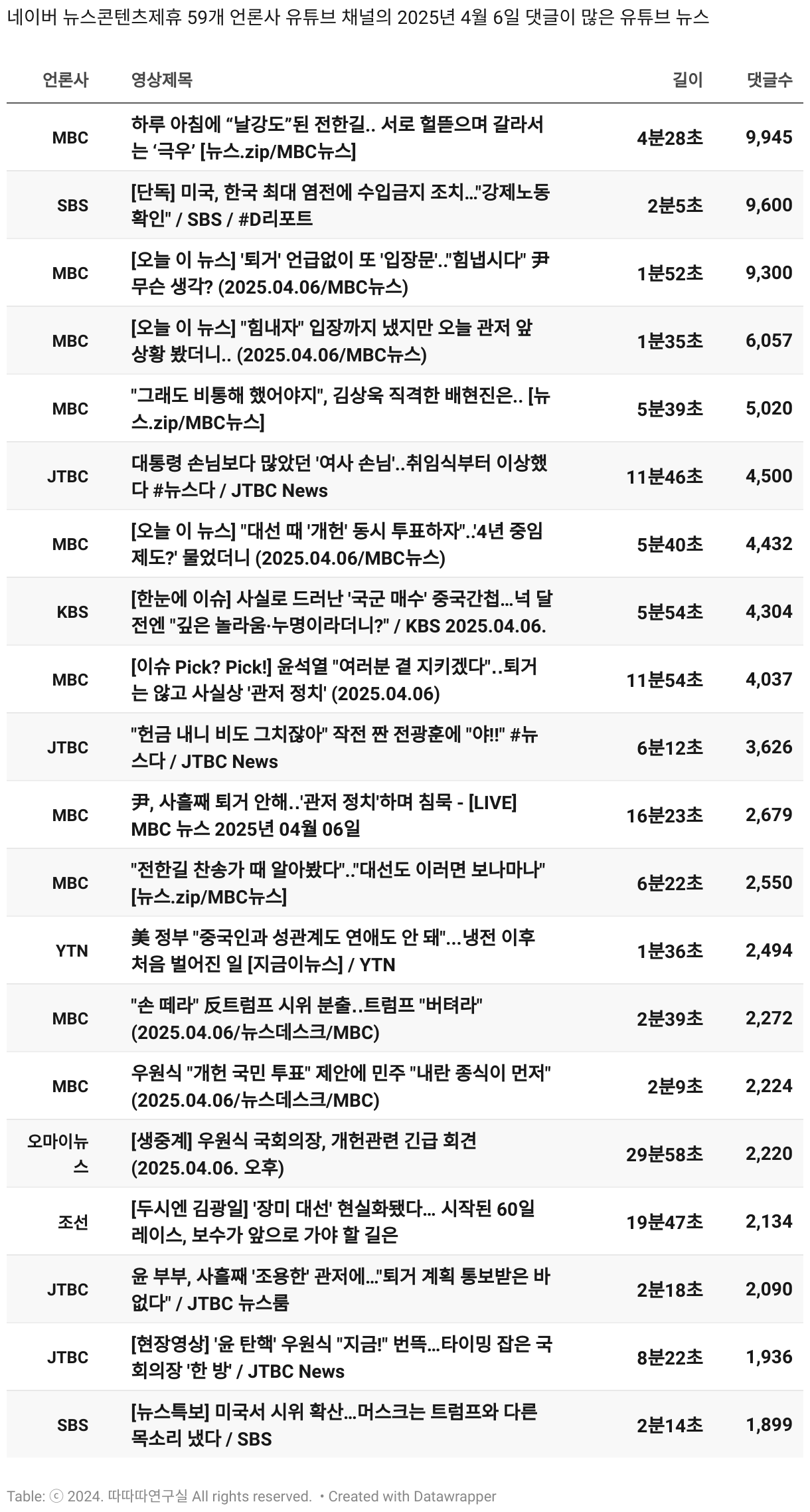 네이버 뉴스콘텐츠제휴 59개 언론사 유튜브 채널의 2025년 4월 6일 댓글이 많은 유튜브 뉴스

| 언론사 | 영상제목 | 길이 | 댓글수 |
|---|---|---|---|
| MBC | 하루 아침에 “날강도”된 전한길.. 서로 헐뜯으며 갈라서는 ‘극우’ [뉴스.zip/MBC뉴스] | 4분28초 | 9,945 |
| SBS | [단독] 미국, 한국 최대 염전에 수입금지 조치…"강제노동 확인" / SBS / #D리포트 | 2분5초 | 9,600 |
| MBC | [오늘 이 뉴스] '퇴거' 언급없이 또 '입장문'.."힘냅시다" 尹 무슨 생각? (2025.04.06/MBC뉴스) | 1분52초 | 9,300 |
| MBC | [오늘 이 뉴스] "힘내자" 입장까지 냈지만 오늘 관저 앞 상황 봤더니.. (2025.04.06/MBC뉴스) | 1분35초 | 6,057 |
| MBC | "그래도 비통해 했어야지", 김상욱 직격한 배현진은.. [뉴스.zip/MBC뉴스] | 5분39초 | 5,020 |
| JTBC | 대통령 손님보다 많았던 '여사 손님'..취임식부터 이상했다 #뉴스다 / JTBC News | 11분46초 | 4,500 |
| MBC | [오늘 이 뉴스] "대선 때 '개헌' 동시 투표하자"..'4년 중임제도?' 물었더니 (2025.04.06/MBC뉴스) | 5분40초 | 4,432 |
| KBS | [한눈에 이슈] 사실로 드러난 '국군 매수' 중국간첩…넉 달 전엔 "깊은 놀라움·누명이라더니?" / KBS 2025.04.06. | 5분54초 | 4,304 |
| MBC | [이슈 Pick? Pick!] 윤석열 "여러분 곁 지키겠다"..퇴거는 않고 사실상 '관저 정치' (2025.04.06) | 11분54초 | 4,037 |
| JTBC | "헌금 내니 비도 그치잖아" 작전 짠 전광훈에 "야!!" #뉴스다 / JTBC News | 6분12초 | 3,626 |
| MBC | 尹, 사흘째 퇴거 안해..'관저 정치'하며 침묵 - [LIVE] MBC 뉴스 2025년 04월 06일 | 16분23초 | 2,679 |
| MBC | "전한길 찬송가 때 알아봤다".."대선도 이러면 보나마나" [뉴스.zip/MBC뉴스] | 6분22초 | 2,550 |
| YTN | 美 정부 "중국인과 성관계도 연애도 안 돼"...냉전 이후 처음 벌어진 일 [지금이뉴스] / YTN | 1분36초 | 2,494 |
| MBC | "손 떼라" 反트럼프 시위 분출..트럼프 "버텨라" (2025.04.06/뉴스데스크/MBC) | 2분39초 | 2,272 |
| MBC | 우원식 "개헌 국민 투표" 제안에 민주 "내란 종식이 먼저" (2025.04.06/뉴스데스크/MBC) | 2분9초 | 2,224 |
| 오마이뉴스 | [생중계] 우원식 국회의장, 개헌관련 긴급 회견 (2025.04.06. 오후) | 29분58초 | 2,220 |
| 조선 | [두시엔 김광일] '장미 대선' 현실화됐다... 시작된 60일 레이스, 보수가 앞으로 가야 할 길은 | 19분47초 | 2,134 |
| JTBC | 윤 부부, 사흘째 '조용한' 관저에…"퇴거 계획 통보받은 바 없다" / JTBC 뉴스룸 | 2분18초 | 2,090 |
| JTBC | [현장영상] '윤 탄핵' 우원식 "지금!" 번뜩…타이밍 잡은 국회의장 '한 방' / JTBC News | 8분22초 | 1,936 |
| SBS | [뉴스특보] 미국서 시위 확산…머스크는 트럼프와 다른 목소리 냈다 / SBS | 2분14초 | 1,899 |

Table: ⓒ 2024. 따따따연구실 All rights reserved. • Created with Datawrapper